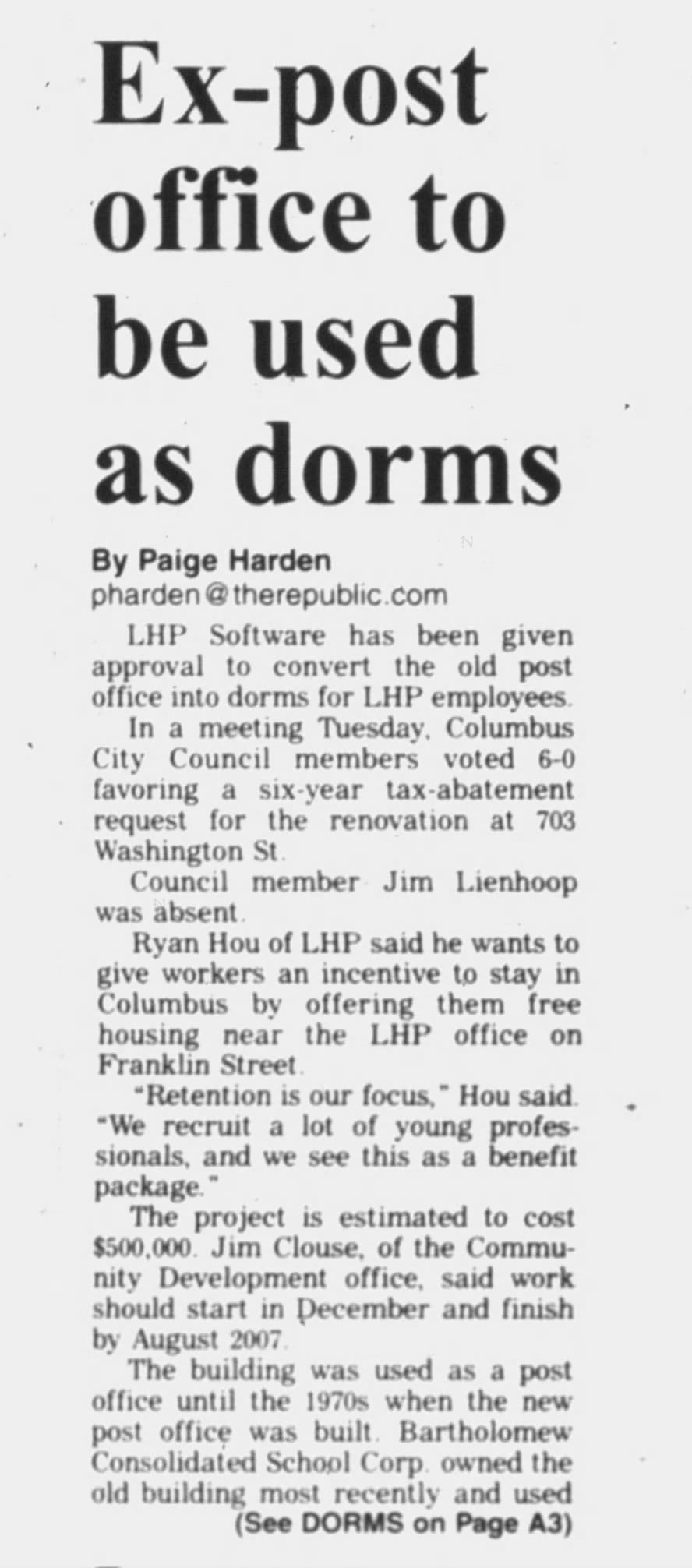 Ex-post office to be used as dorms

By Paige Harden
pharden@therepublic.com

LHP Software has been given approval to convert the old post office into dorms for LHP employees.

In a meeting Tuesday, Columbus City Council members voted 6-0 favoring a six-year tax-abatement request for the renovation at 703 Washington St.

Council member Jim Lienhoop was absent.

Ryan Hou of LHP said he wants to give workers an incentive to stay in Columbus by offering them free housing near the LHP office on Franklin Street.

"Retention is our focus," Hou said. "We recruit a lot of young professionals, and we see this as a benefit package."

The project is estimated to cost $500,000. Jim Clouse, of the Community Development office, said work should start in December and finish by August 2007.

The building was used as a post office until the 1970s when the new post office was built. Bartholomew Consolidated School Corp. owned the old building most recently and used

(See DORMS on Page A3)